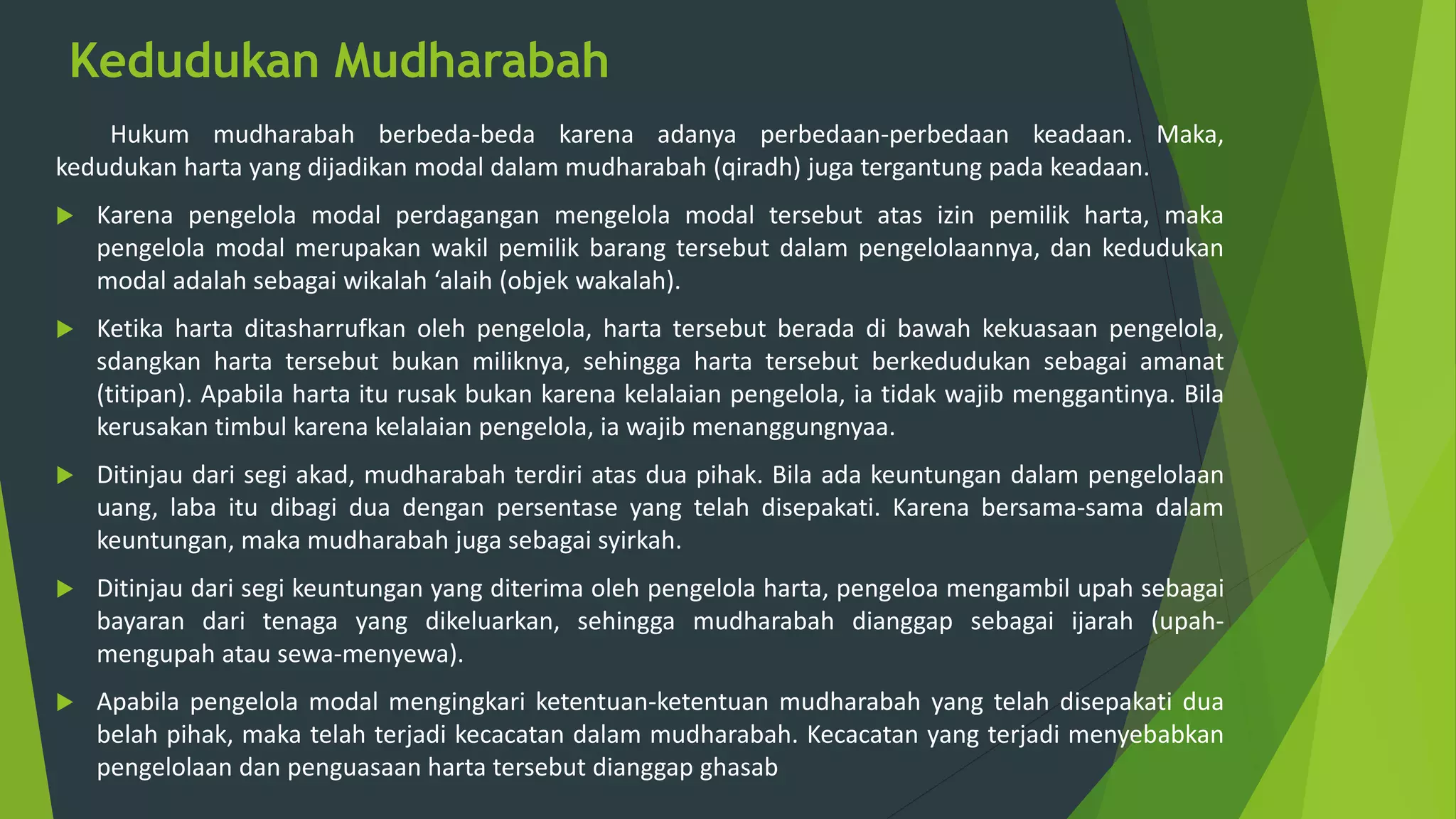 Kedudukan Mudharabah

Hukum mudharabah berbeda-beda karena adanya perbedaan-perbedaan keadaan. Maka, kedudukan harta yang dijadikan modal dalam mudharabah (qiradh) juga tergantung pada keadaan.

Karena pengelola modal perdagangan mengelola modal tersebut atas izin pemilik harta, maka pengelola modal merupakan wakil pemilik barang tersebut dalam pengelolaannya, dan kedudukan modal adalah sebagai wikalah ‘alaih (objek wakalah).

Ketika harta ditasharrufkan oleh pengelola, harta tersebut berada di bawah kekuasaan pengelola, sdangkan harta tersebut bukan miliknya, sehingga harta tersebut berkedudukan sebagai amanat (titipan). Apabila harta itu rusak bukan karena kelalaian pengelola, ia tidak wajib menggantinya. Bila kerusakan timbul karena kelalaian pengelola, ia wajib menanggungnyaa.

Ditinjau dari segi akad, mudharabah terdiri atas dua pihak. Bila ada keuntungan dalam pengelolaan uang, laba itu dibagi dua dengan persentase yang telah disepakati. Karena bersama-sama dalam keuntungan, maka mudharabah juga sebagai syirkah.

Ditinjau dari segi keuntungan yang diterima oleh pengelola harta, pengeloa mengambil upah sebagai bayaran dari tenaga yang dikeluarkan, sehingga mudharabah dianggap sebagai ijarah (upah-mengupah atau sewa-menyewa).

Apabila pengelola modal mengingkari ketentuan-ketentuan mudharabah yang telah disepakati dua belah pihak, maka telah terjadi kecacatan dalam mudharabah. Kecacatan yang terjadi menyebabkan pengelolaan dan penguasaan harta tersebut dianggap ghasab